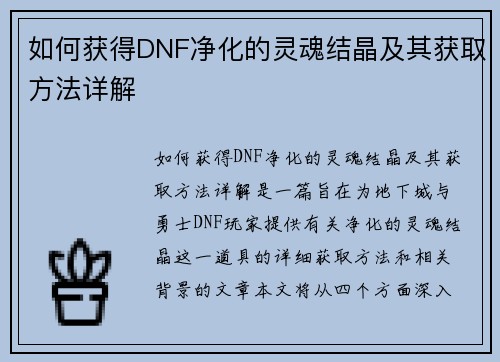 如何获得DNF净化的灵魂结晶及其获取方法详解

如何获得DNF净化的灵魂结晶及其获取方法详解是一篇旨在为地下城与勇士DNF玩家提供有关净化的灵魂结晶这一道具的详细获取方法和相关背景的文章本文将从四个方面深入